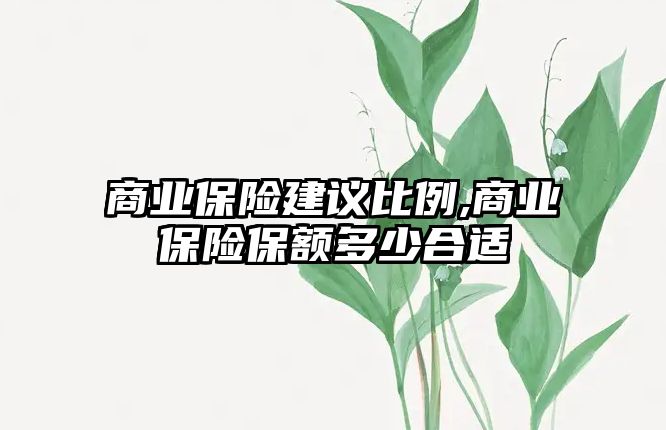 商业保险建议比例,商业保险保额多少合适